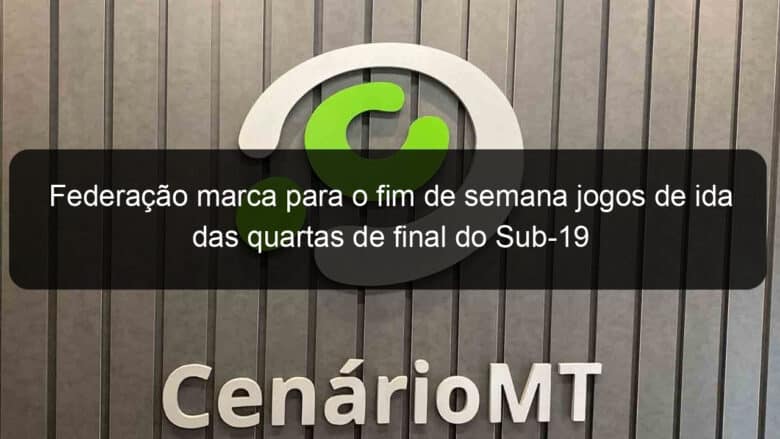 Federação marca para o fim de semana jogos de ida das quartas de final do Sub-19

CenárioMT